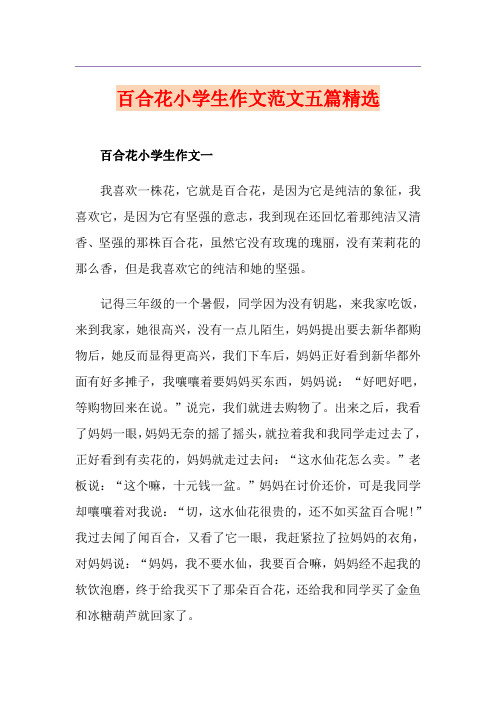 百合花小学生作文范文五篇精选

百合花小学生作文一

我喜欢一株花，它就是百合花，是因为它是纯洁的象征，我喜欢它，是因为它有坚强的意志，我到现在还回忆着那纯洁又清香、坚强的那株百合花，虽然它没有玫瑰的瑰丽，没有茉莉花的那么香，但是我喜欢它的纯洁和她的坚强。

记得三年级的一个暑假，同学因为没有钥匙，来我家吃饭，来到我家，她很高兴，没有一点儿陌生，妈妈提出要去新华都购物后，她反而显得更高兴，我们下车后，妈妈正好看到新华都外面有好多摊子，我嚷嚷着要妈妈买东西，妈妈说：“好吧好吧，等购物回来在说。”说完，我们就进去购物了。出来之后，我看了妈妈一眼，妈妈无奈的摇了摇头，就拉着我和我同学走过去了，正好看到有卖花的，妈妈就走过去问：“这水仙花怎么卖。”老板说：“这个嘛，十元钱一盆。”妈妈在讨价还价，可是我同学却嚷嚷着对我说：“切，这水仙花很贵的，还不如买盆百合呢!”我过去闻了闻百合，又看了它一眼，我赶紧拉了拉妈妈的衣角，对妈妈说：“妈妈，我不要水仙，我要百合嘛，妈妈经不起我的软饮泡磨，终于给我买下了那朵百合花，还给我和同学买了金鱼和冰糖葫芦就回家了。